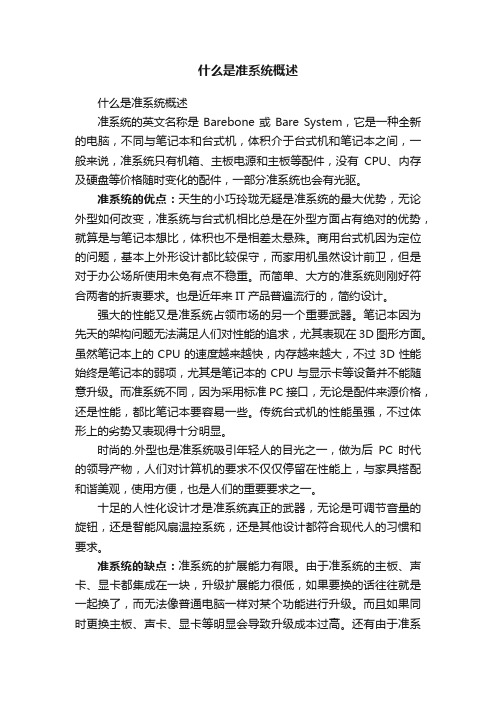 什么是准系统概述

什么是准系统概述

准系统的英文名称是 Barebone 或 Bare System，它是一种全新的电脑，不同与笔记本和台式机，体积介于台式机和笔记本之间，一般来说，准系统只有机箱、主板电源和主板等配件，没有 CPU、内存及硬盘等价格随时变化的配件，一部分准系统也会有光驱。

准系统的优点：天生的小巧玲珑无疑是准系统的最大优势，无论外型如何改变，准系统与台式机相比总是在外型方面占有绝对的优势，就算是与笔记本想比，体积也不是相差太悬殊。商用台式机因为定位的问题，基本上外形设计都比较保守，而家用机虽然设计前卫，但是对于办公场所使用未免有点不稳重。而简单、大方的准系统则刚好符合两者的折衷要求。也是近年来 IT 产品普遍流行的，简约设计。

强大的性能又是准系统占领市场的另一个重要武器。笔记本因为先天的架构问题无法满足人们对性能的追求，尤其表现在 3D 图形方面。虽然笔记本上的 CPU 的速度越来越快，内存越来越大，不过 3D 性能始终是笔记本的弱项，尤其是笔记本的 CPU 与显示卡等设备并不能随意升级。而准系统不同，因为采用标准 PC 接口，无论是配件来源价格，还是性能，都比笔记本要容易一些。传统台式机的性能虽强，不过体形上的劣势又表现得十分明显。

时尚的.外型也是准系统吸引年轻人的目光之一，做为后 PC 时代的领导产物，人们对计算机的要求不仅仅停留在性能上，与家具搭配和谐美观，使用方便，也是人们的重要要求之一。

十足的人性化设计才是准系统真正的武器，无论是可调节音量的旋钮，还是智能风扇温控系统，还是其他设计都符合现代人的习惯和要求。

准系统的缺点：准系统的扩展能力有限。由于准系统的主板、声卡、显卡都集成在一块，升级扩展能力很低，如果要换的话往往就是一起换了，而无法像普通电脑一样对某个功能进行升级。而且如果同时更换主板、声卡、显卡等明显会导致升级成本过高。还有由于准系